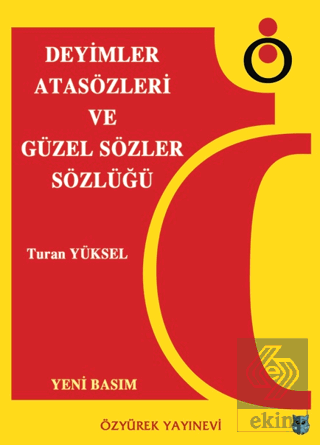 DEYİMLER
ATASÖZLERİ
VE
GÜZEL SÖZLER
SÖZLÜĞÜ

Turan YÜKSEL

YENİ BASIM

ÖZYÜREK YAYINEVİ

ekin